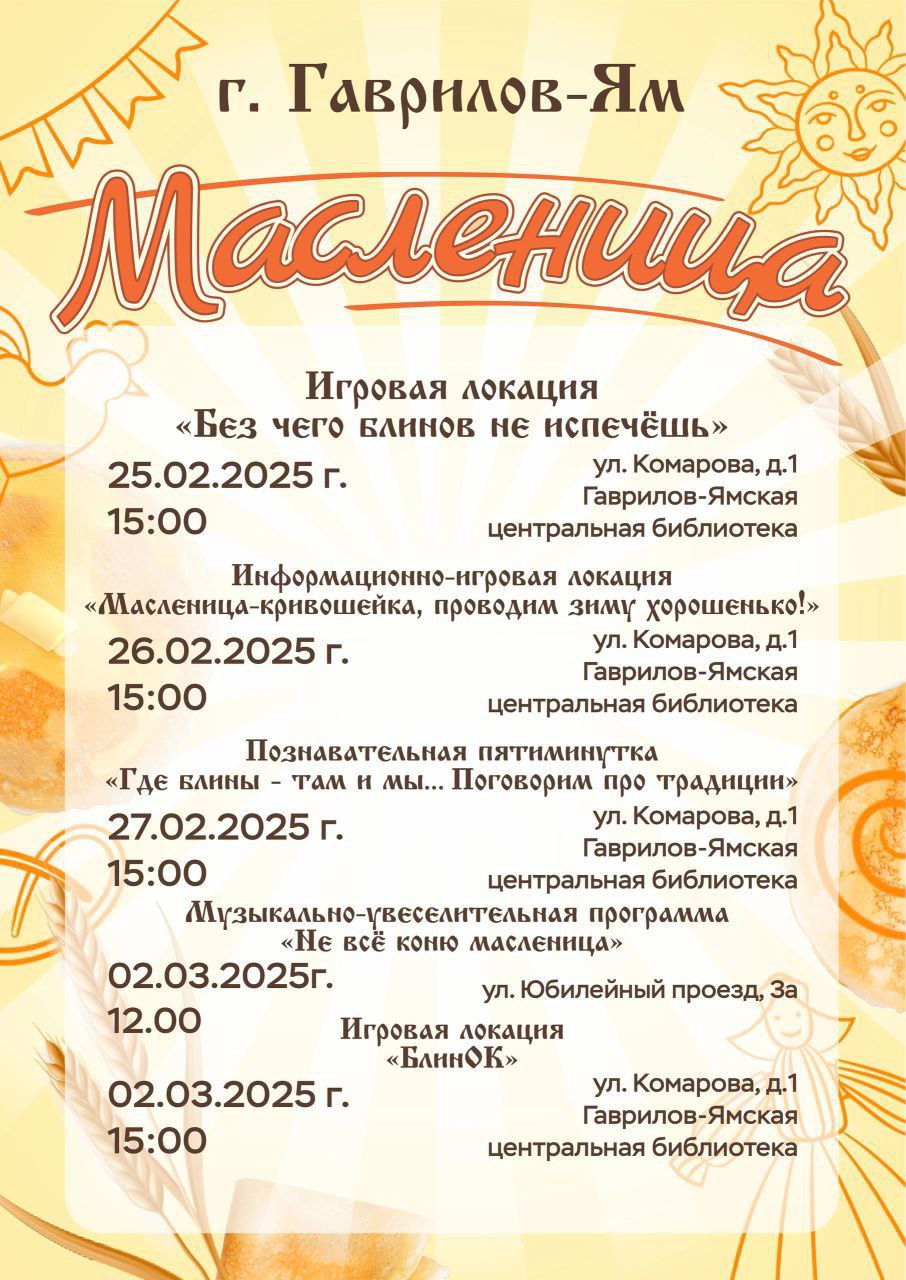 г. Гаврилов-Ям

Масленица

Игровая локация
«Без чего блинов не испечёшь»

25.02.2025 г.
15:00

ул. Комарова, д.1
Гаврилов-Ямская
центральная библиотека

Информационно-игровая локация
«Масленица-кривошейка, проводим зиму хорошенько!»

26.02.2025 г.
15:00

ул. Комарова, д.1
Гаврилов-Ямская
центральная библиотека

Познавательная пятиминутка
«Где блины - там и мы... Поговорим про традиции»

27.02.2025 г.
15:00

ул. Комарова, д.1
Гаврилов-Ямская
центральная библиотека

Музыкально-увеселительная программа
«Не всё коню масленица»

02.03.2025г.
12.00

ул. Юбилейный проезд, 3а

Игровая локация
«БлинОК»

02.03.2025 г.
15:00

ул. Комарова, д.1
Гаврилов-Ямская
центральная библиотека